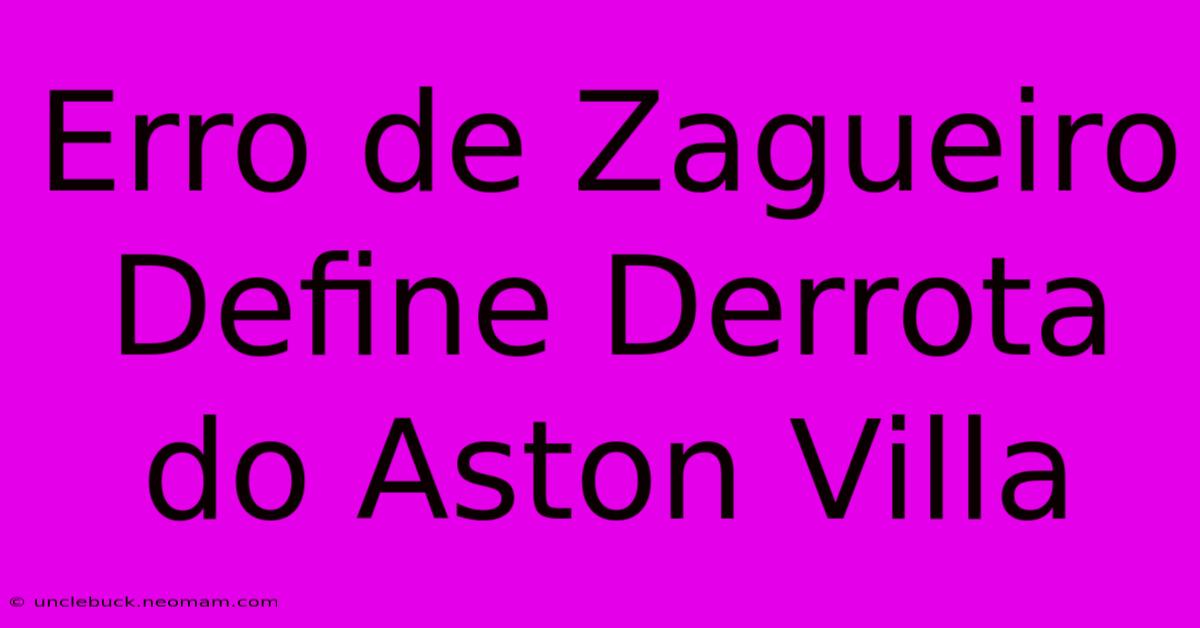 Erro de Zagueiro Define Derrota do Aston Villa

© unclebuck.neomam.com